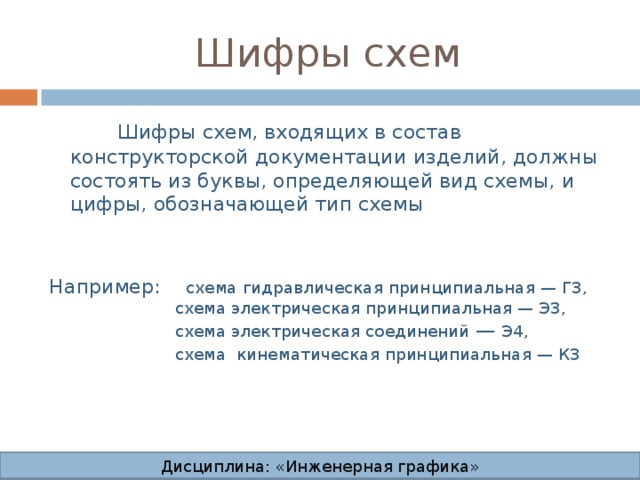 Шифры схем

Шифры схем, входящих в состав конструкторской документации изделий, должны состоять из буквы, определяющей вид схемы, и цифры, обозначающей тип схемы

Например: схема гидравлическая принципиальная — Г3,
схема электрическая принципиальная — Э3,
схема электрическая соединений — Э4,
схема кинематическая принципиальная — К3

Дисциплина: «Инженерная графика»